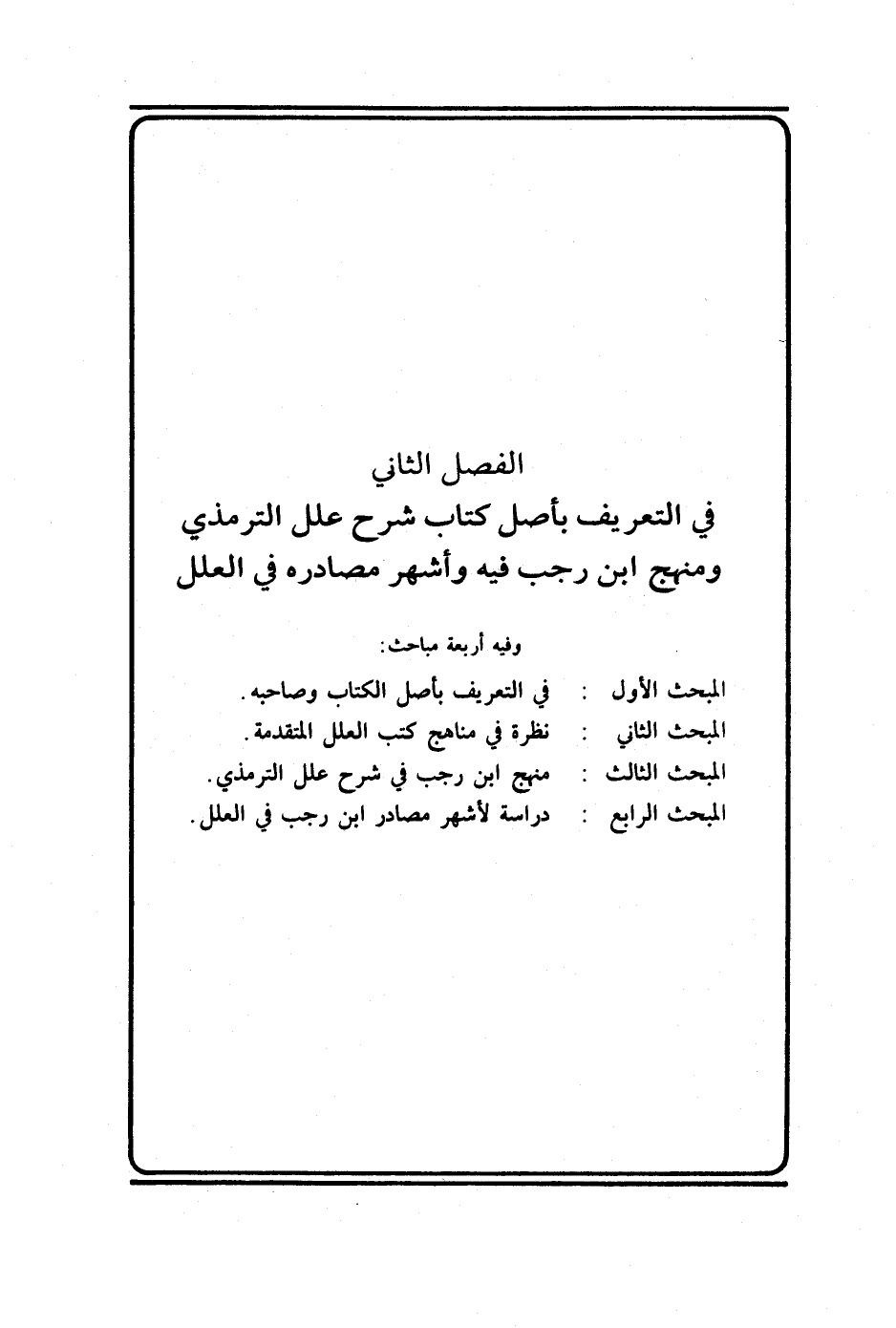 الفصل الثاني
في التعريف بأصل كتاب شرح علل الترمذي
ومنهج ابن رجب فيه وأشهر مصادره في العلل

وفيه أربعة مباحث:
المبحث الأول : في التعريف بأصل الكتاب وصاحبه.
المبحث الثاني : نظرة في مناهج كتب العلل المتقدمة.
المبحث الثالث : منهج ابن رجب في شرح علل الترمذي.
المبحث الرابع : دراسة لأشهر مصادر ابن رجب في العلل.